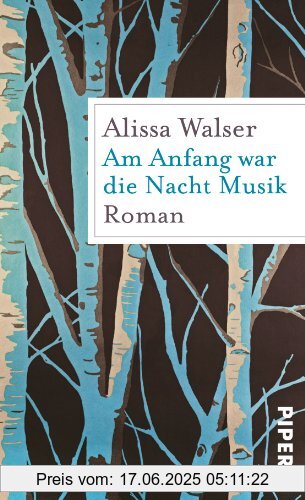 Alissa Walser
Am Anfang war die Nacht Musik
Roman

PIPER

Preis vom: 17.06.2025 05:11:22